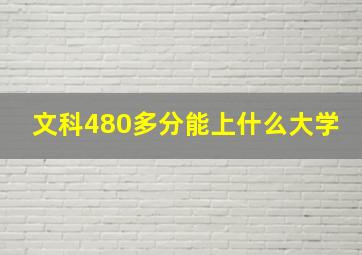 文科480多分能上什么大学